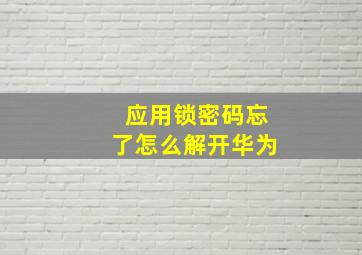 应用锁密码忘了怎么解开华为